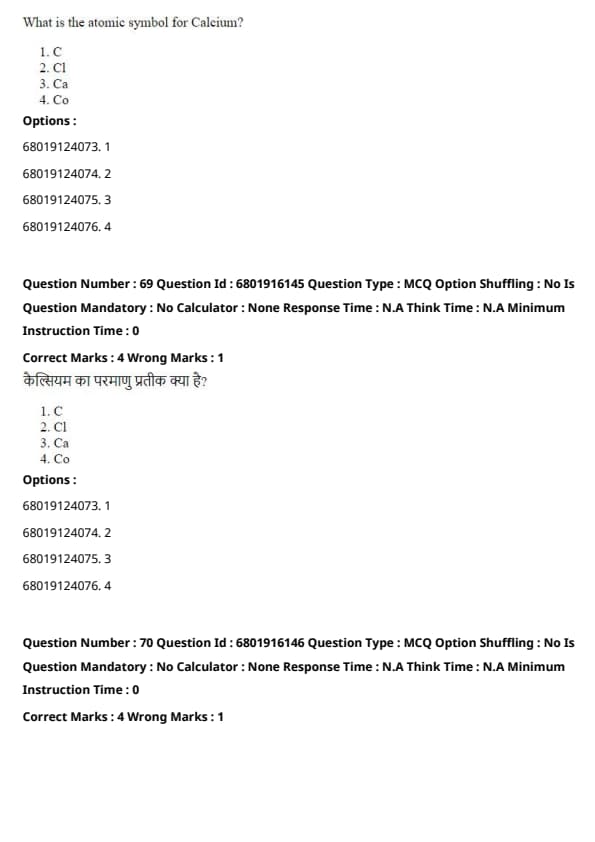 What is the atomic symbol for Calcium?

1. C
2. Cl
3. Ca
4. Co

Options :

68019124073. 1

68019124074. 2

68019124075. 3

68019124076. 4

Question Number : 69 Question Id : 6801916145 Question Type : MCQ Option Shuffling : No Is Question Mandatory : No Calculator : None Response Time : N.A Think Time : N.A Minimum Instruction Time : 0

Correct Marks : 4 Wrong Marks : 1

केल्सियम का परमाणु प्रतीक क्या है?

1. C
2. Cl
3. Ca
4. Co

Options :

68019124073. 1

68019124074. 2

68019124075. 3

68019124076. 4

Question Number : 70 Question Id : 6801916146 Question Type : MCQ Option Shuffling : No Is Question Mandatory : No Calculator : None Response Time : N.A Think Time : N.A Minimum Instruction Time : 0

Correct Marks : 4 Wrong Marks : 1